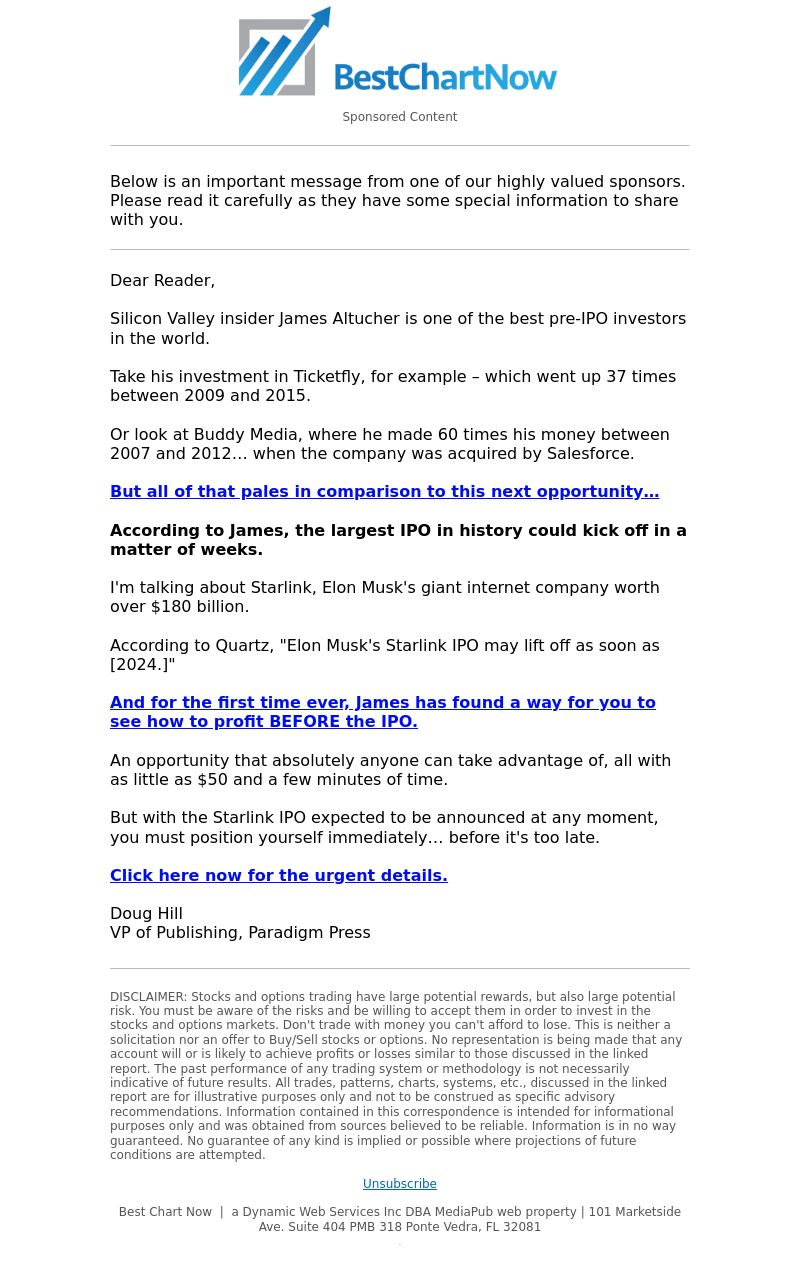 BestChartNow

Sponsored Content

Below is an important message from one of our highly valued sponsors. Please read it carefully as they have some special information to share with you.

Dear Reader,

Silicon Valley insider James Altucher is one of the best pre-IPO investors in the world.

Take his investment in Ticketfly, for example – which went up 37 times between 2009 and 2015.

Or look at Buddy Media, where he made 60 times his money between 2007 and 2012… when the company was acquired by Salesforce.

But all of that pales in comparison to this next opportunity…

According to James, the largest IPO in history could kick off in a matter of weeks.

I'm talking about Starlink, Elon Musk's giant internet company worth over $180 billion.

According to Quartz, "Elon Musk's Starlink IPO may lift off as soon as [2024.]"

And for the first time ever, James has found a way for you to see how to profit BEFORE the IPO.

An opportunity that absolutely anyone can take advantage of, all with as little as $50 and a few minutes of time.

But with the Starlink IPO expected to be announced at any moment, you must position yourself immediately… before it's too late.

Click here now for the urgent details.

Doug Hill
VP of Publishing, Paradigm Press

DISCLAIMER: Stocks and options trading have large potential rewards, but also large potential risk. You must be aware of the risks and be willing to accept them in order to invest in the stocks and options markets. Don't trade with money you can't afford to lose. This is neither a solicitation nor an offer to Buy/Sell stocks or options. No representation is being made that any account will or is likely to achieve profits or losses similar to those discussed in the linked report. The past performance of any trading system or methodology is not necessarily indicative of future results. All trades, patterns, charts, systems, etc., discussed in the linked report are for illustrative purposes only and not to be construed as specific advisory recommendations. Information contained in this correspondence is intended for informational purposes only and was obtained from sources believed to be reliable. Information is in no way guaranteed. No guarantee of any kind is implied or possible where projections of future conditions are attempted.

Unsubscribe

Best Chart Now | a Dynamic Web Services Inc DBA MediaPub web property | 101 Marketside Ave. Suite 404 PMB 318 Ponte Vedra, FL 32081